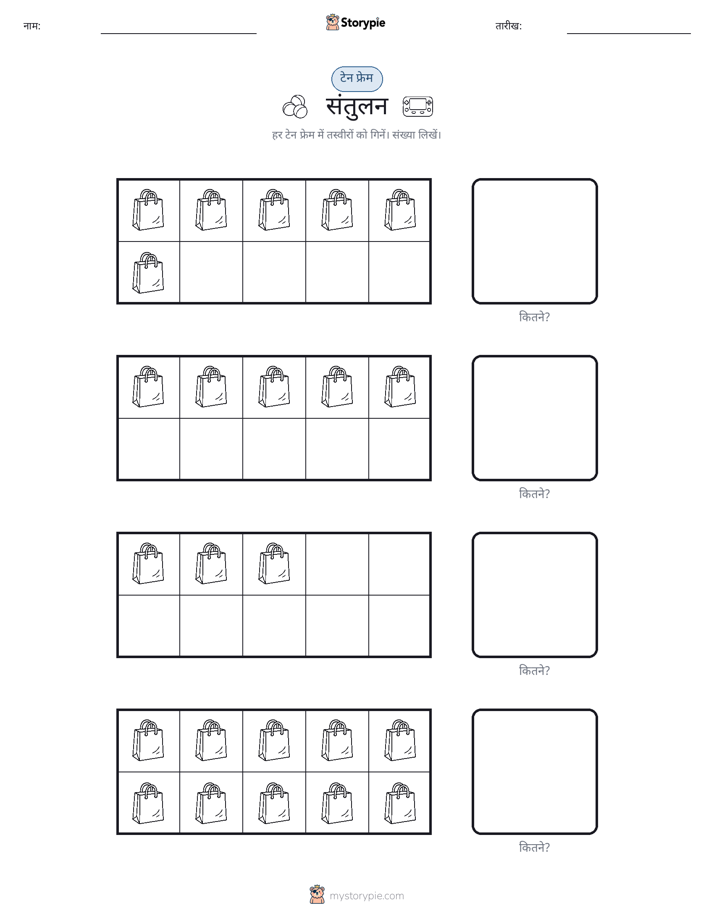 नाम:

Storypie

तारीख:

टेन फ्रेम

संतुलन

हर टेन फ्रेम में तस्वीरों को गिनें। संख्या लिखें।

कितने?

कितने?

कितने?

कितने?

mystorypie.com